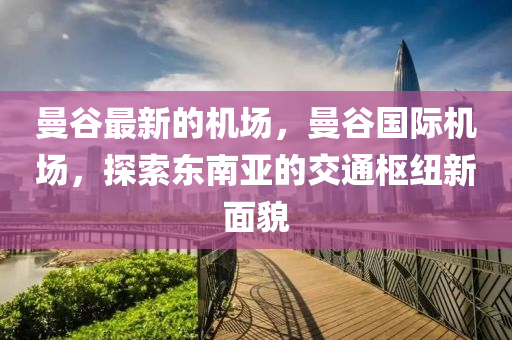 曼谷最新的机场，曼谷国际机场，探索东南亚的交通枢纽新面貌